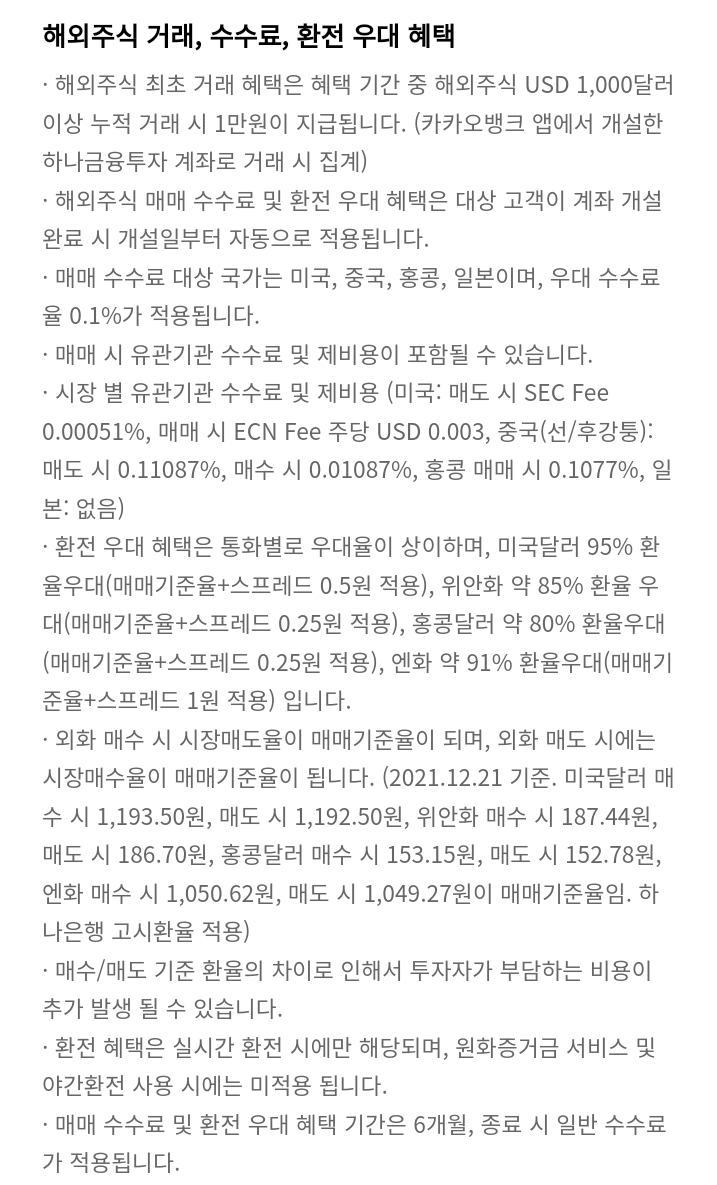 해외주식 거래, 수수료, 환전 우대 혜택

· 해외주식 최초 거래 혜택은 혜택 기간 중 해외주식 USD 1,000달러 이상 누적 거래 시 1만원이 지급됩니다. (카카오뱅크 앱에서 개설한 하나금융투자 계좌로 거래 시 집계)

· 해외주식 매매 수수료 및 환전 우대 혜택은 대상 고객이 계좌 개설 완료 시 개설일부터 자동으로 적용됩니다.

· 매매 수수료 대상 국가는 미국, 중국, 홍콩, 일본이며, 우대 수수료율 0.1%가 적용됩니다.

· 매매 시 유관기관 수수료 및 제비용이 포함될 수 있습니다.

· 시장 별 유관기관 수수료 및 제비용 (미국: 매도 시 SEC Fee 0.00051%, 매매 시 ECN Fee 주당 USD 0.003, 중국(선/후강퉁): 매도 시 0.11087%, 매수 시 0.01087%, 홍콩 매매 시 0.1077%, 일본: 없음)

· 환전 우대 혜택은 통화별로 우대율이 상이하며, 미국달러 95% 환율우대(매매기준율+스프레드 0.5원 적용), 위안화 약 85% 환율 우대(매매기준율+스프레드 0.25원 적용), 홍콩달러 약 80% 환율우대(매매기준율+스프레드 0.25원 적용), 엔화 약 91% 환율우대(매매기준율+스프레드 1원 적용) 입니다.

· 외화 매수 시 시장매도율이 매매기준율이 되며, 외화 매도 시에는 시장매수율이 매매기준율이 됩니다. (2021.12.21 기준. 미국달러 매수 시 1,193.50원, 매도 시 1,192.50원, 위안화 매수 시 187.44원, 매도 시 186.70원, 홍콩달러 매수 시 153.15원, 매도 시 152.78원, 엔화 매수 시 1,050.62원, 매도 시 1,049.27원이 매매기준율임. 하나은행 고시환율 적용)

· 매수/매도 기준 환율의 차이로 인해서 투자자가 부담하는 비용이 추가 발생 될 수 있습니다.

· 환전 혜택은 실시간 환전 시에만 해당되며, 원화증거금 서비스 및 야간환전 사용 시에는 미적용 됩니다.

· 매매 수수료 및 환전 우대 혜택 기간은 6개월, 종료 시 일반 수수료가 적용됩니다.